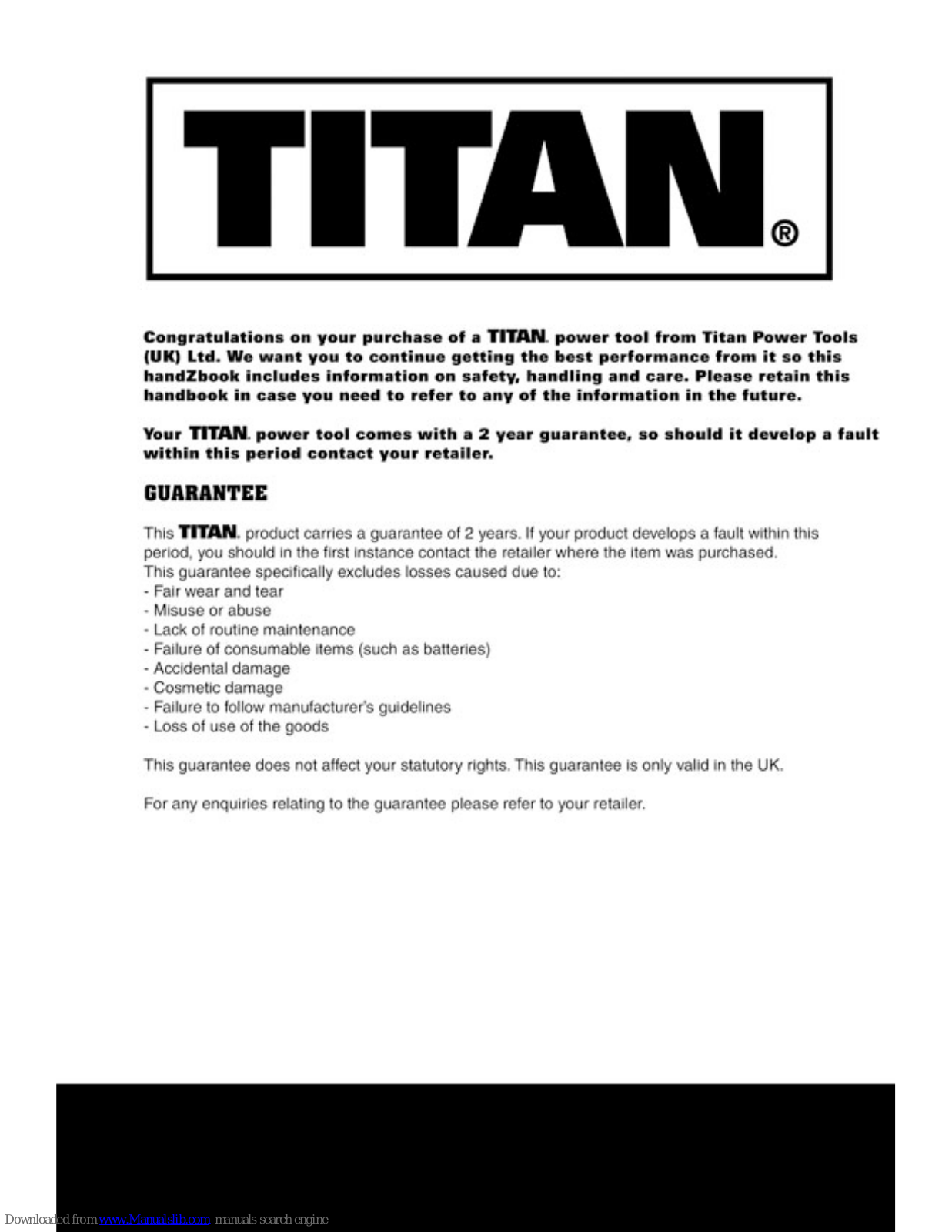 TITAN®

Congratulations on your purchase of a TITAN. power tool from Titan Power Tools (UK) Ltd. We want you to continue getting the best performance from it so this handZbook includes information on safety, handling and care. Please retain this handbook in case you need to refer to any of the information in the future.

Your TITAN. power tool comes with a 2 year guarantee, so should it develop a fault within this period contact your retailer.

GUARANTEE

This TITAN. product carries a guarantee of 2 years. If your product develops a fault within this period, you should in the first instance contact the retailer where the item was purchased.
This guarantee specifically excludes losses caused due to:
- Fair wear and tear
- Misuse or abuse
- Lack of routine maintenance
- Failure of consumable items (such as batteries)
- Accidental damage
- Cosmetic damage
- Failure to follow manufacturer's guidelines
- Loss of use of the goods

This guarantee does not affect your statutory rights. This guarantee is only valid in the UK.

For any enquiries relating to the guarantee please refer to your retailer.

Downloaded from www.Manualslib.com manuals search engine